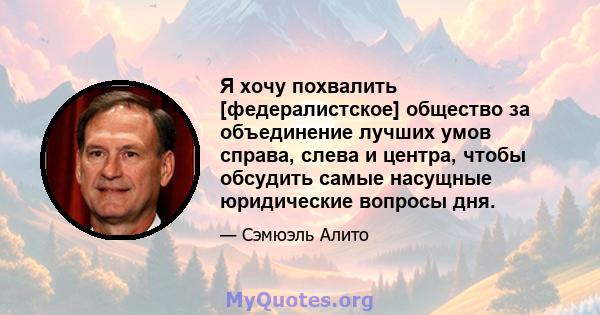 Я хочу похвалить [федералистское] общество за объединение лучших умов справа, слева и центра, чтобы обсудить самые насущные юридические вопросы дня.

— Сэмюэль Алито

MyQuotes.org